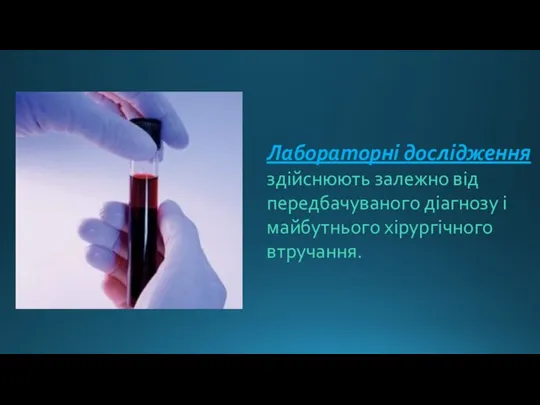 Лабораторні дослідження здійснюють залежно від передбачуваного діагнозу і майбутнього хірургічного втручання.